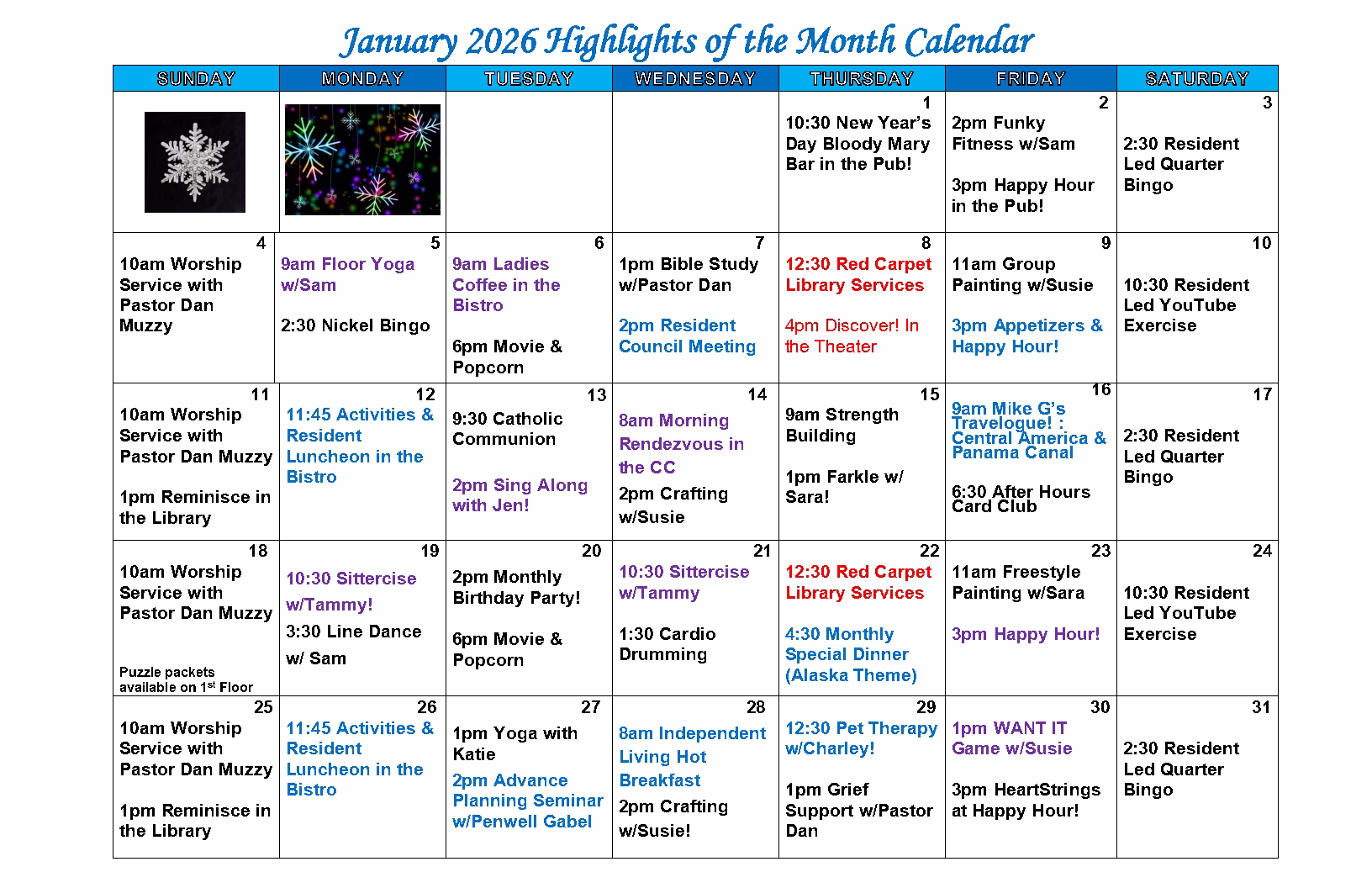 January 2026 Highlights of the Month Calendar

| SUNDAY | MONDAY | TUESDAY | WEDNESDAY | THURSDAY | FRIDAY | SATURDAY |
|---|---|---|---|---|---|---|
| | | | | 1 10:30 New Year's Day Bloody Mary Bar in the Pub! | 2 2pm Funky Fitness w/Sam 3pm Happy Hour in the Pub! | 3 2:30 Resident Led Quarter Bingo |
| 4 10am Worship Service with Pastor Dan Muzzy | 5 9am Floor Yoga w/Sam 2:30 Nickel Bingo | 6 9am Ladies Coffee in the Bistro 6pm Movie & Popcorn | 7 1pm Bible Study w/Pastor Dan 2pm Resident Council Meeting | 8 12:30 Red Carpet Library Services 4pm Discover! In the Theater | 9 11am Group Painting w/Susie 3pm Appetizers & Happy Hour! | 10 10:30 Resident Led YouTube Exercise |
| 11 10am Worship Service with Pastor Dan Muzzy 1pm Reminisce in the Library | 12 11:45 Activities & Resident Luncheon in the Bistro | 13 9:30 Catholic Communion 2pm Sing Along with Jen! | 14 8am Morning Rendezvous in the CC 2pm Crafting w/Susie | 15 9am Strength Building 1pm Farkle w/ Sara! | 16 9am Mike G's Travelogue! : Central America & Panama Canal 6:30 After Hours Card Club | 17 2:30 Resident Led Quarter Bingo |
| 18 10am Worship Service with Pastor Dan Muzzy Puzzle packets available on 1$^{st}$ Floor | 19 10:30 Sittercise w/Tammy! 3:30 Line Dance w/ Sam | 20 2pm Monthly Birthday Party! 6pm Movie & Popcorn | 21 10:30 Sittercise w/Tammy 1:30 Cardio Drumming | 22 12:30 Red Carpet Library Services 4:30 Monthly Special Dinner (Alaska Theme) | 23 11am Freestyle Painting w/Sara 3pm Happy Hour! | 24 10:30 Resident Led YouTube Exercise |
| 25 10am Worship Service with Pastor Dan Muzzy 1pm Reminisce in the Library | 26 11:45 Activities & Resident Luncheon in the Bistro | 27 1pm Yoga with Katie 2pm Advance Planning Seminar w/Penwell Gabel | 28 8am Independent Living Hot Breakfast 2pm Crafting w/Susie! | 29 12:30 Pet Therapy w/Charley! 1pm Grief Support w/Pastor Dan | 30 1pm WANT IT Game w/Susie 3pm HeartStrings at Happy Hour! | 31 2:30 Resident Led Quarter Bingo |